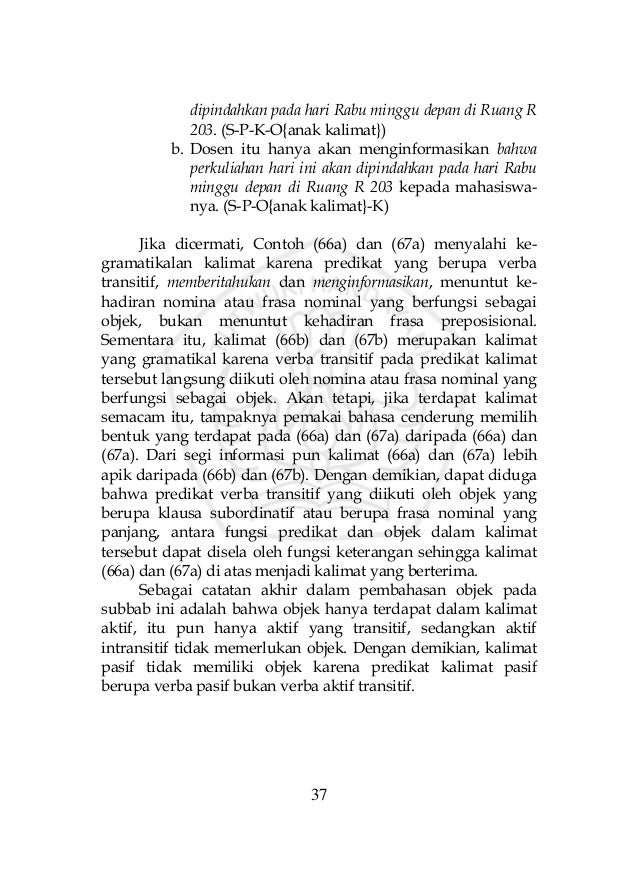 dipindahkan pada hari Rabu minggu depan di Ruang R 203. (S-P-K-O{anak kalimat})

b. Dosen itu hanya akan menginformasikan bahwa perkuliahan hari ini akan dipindahkan pada hari Rabu minggu depan di Ruang R 203 kepada mahasiswanya. (S-P-O{anak kalimat}-K)

Jika dicermati, Contoh (66a) dan (67a) menyalahi kegramatikalan kalimat karena predikat yang berupa verba transitif, memberitahukan dan menginformasikan, menuntut kehadiran nomina atau frasa nominal yang berfungsi sebagai objek, bukan menuntut kehadiran frasa preposisional. Sementara itu, kalimat (66b) dan (67b) merupakan kalimat yang gramatikal karena verba transitif pada predikat kalimat tersebut langsung diikuti oleh nomina atau frasa nominal yang berfungsi sebagai objek. Akan tetapi, jika terdapat kalimat semacam itu, tampaknya pemakai bahasa cenderung memilih bentuk yang terdapat pada (66a) dan (67a) daripada (66a) dan (67a). Dari segi informasi pun kalimat (66a) dan (67a) lebih apik daripada (66b) dan (67b). Dengan demikian, dapat diduga bahwa predikat verba transitif yang diikuti oleh objek yang berupa klausa subordinatif atau berupa frasa nominal yang panjang, antara fungsi predikat dan objek dalam kalimat tersebut dapat disela oleh fungsi keterangan sehingga kalimat (66a) dan (67a) di atas menjadi kalimat yang berterima.

Sebagai catatan akhir dalam pembahasan objek pada subbab ini adalah bahwa objek hanya terdapat dalam kalimat aktif, itu pun hanya aktif yang transitif, sedangkan aktif intransitif tidak memerlukan objek. Dengan demikian, kalimat pasif tidak memiliki objek karena predikat kalimat pasif berupa verba pasif bukan verba aktif transitif.

37